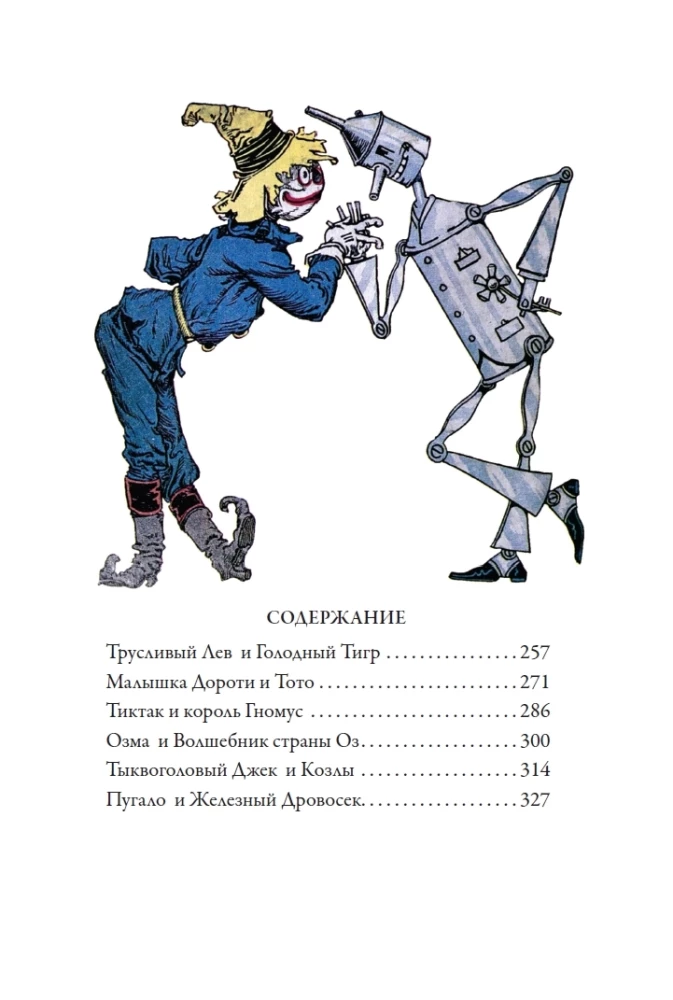 СОДЕРЖАНИЕ

Трусливый Лев и Голодный Тигр 257
Малышка Дороти и Тото 271
Тиктак и король Гномус 286
Озма и Волшебник страны Оз 300
Тыквоголовый Джек и Козлы 314
Пугало и Железный Дровосек 327